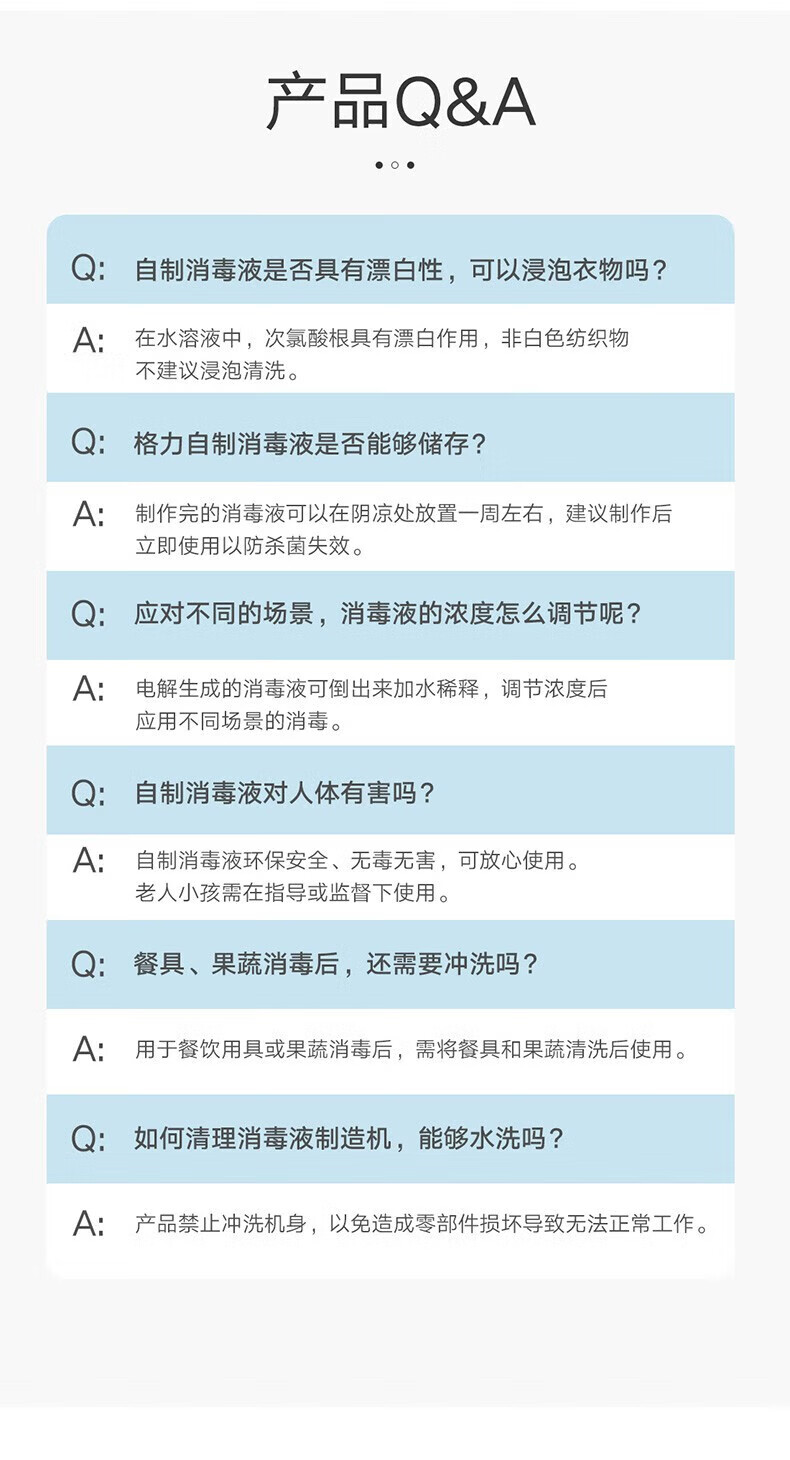 产品Q&A

Q: 自制消毒液是否具有漂白性，可以浸泡衣物吗？

A: 在水溶液中，次氯酸根具有漂白作用，非白色纺织物不建议浸泡清洗。

Q: 格力自制消毒液是否能够储存？

A: 制作完的消毒液可以在阴凉处放置一周左右，建议制作后立即使用以防杀菌失效。

Q: 应对不同的场景，消毒液的浓度怎么调节呢？

A: 电解生成的消毒液可倒出来加水稀释，调节浓度后应用不同场景的消毒。

Q: 自制消毒液对人体有害吗？

A: 自制消毒液环保安全、无毒无害，可放心使用。老人小孩需在指导或监督下使用。

Q: 餐具、果蔬消毒后，还需要冲洗吗？

A: 用于餐饮用具或果蔬消毒后，需将餐具和果蔬清洗后使用。

Q: 如何清理消毒液制造机，能够水洗吗？

A: 产品禁止冲洗机身，以免造成零部件损坏导致无法正常工作。